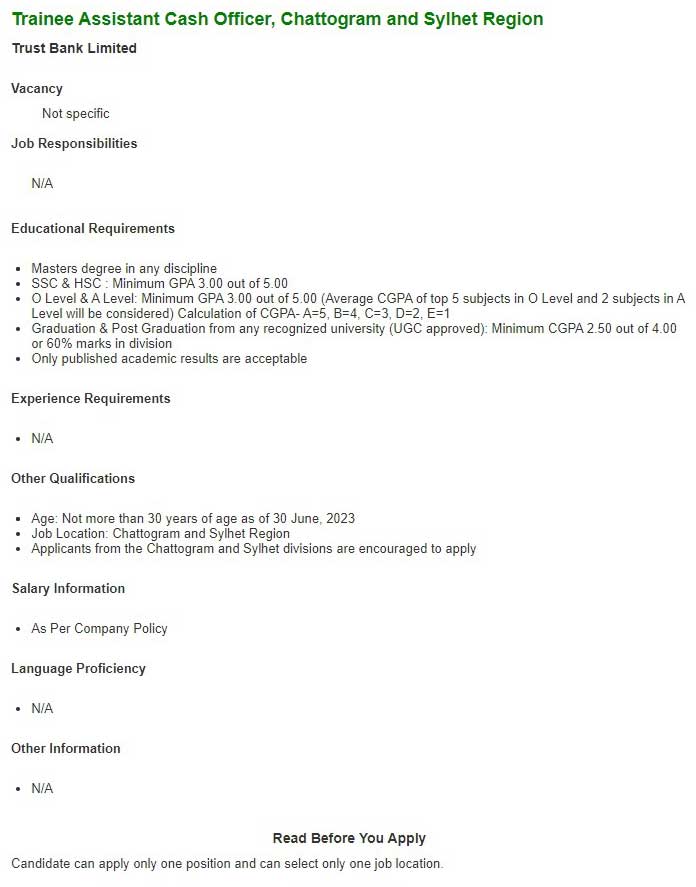 Trainee Assistant Cash Officer, Chattogram and Sylhet Region

Trust Bank Limited

Vacancy

Not specific

Job Responsibilities

N/A

Educational Requirements

- Masters degree in any discipline
- SSC & HSC : Minimum GPA 3.00 out of 5.00
- O Level & A Level: Minimum GPA 3.00 out of 5.00 (Average CGPA of top 5 subjects in O Level and 2 subjects in A Level will be considered) Calculation of CGPA- A=5, B=4, C=3, D=2, E=1
- Graduation & Post Graduation from any recognized university (UGC approved): Minimum CGPA 2.50 out of 4.00 or 60% marks in division
- Only published academic results are acceptable

Experience Requirements

- N/A

Other Qualifications

- Age: Not more than 30 years of age as of 30 June, 2023
- Job Location: Chattogram and Sylhet Region
- Applicants from the Chattogram and Sylhet divisions are encouraged to apply

Salary Information

- As Per Company Policy

Language Proficiency

- N/A

Other Information

- N/A

Read Before You Apply

Candidate can apply only one position and can select only one job location.